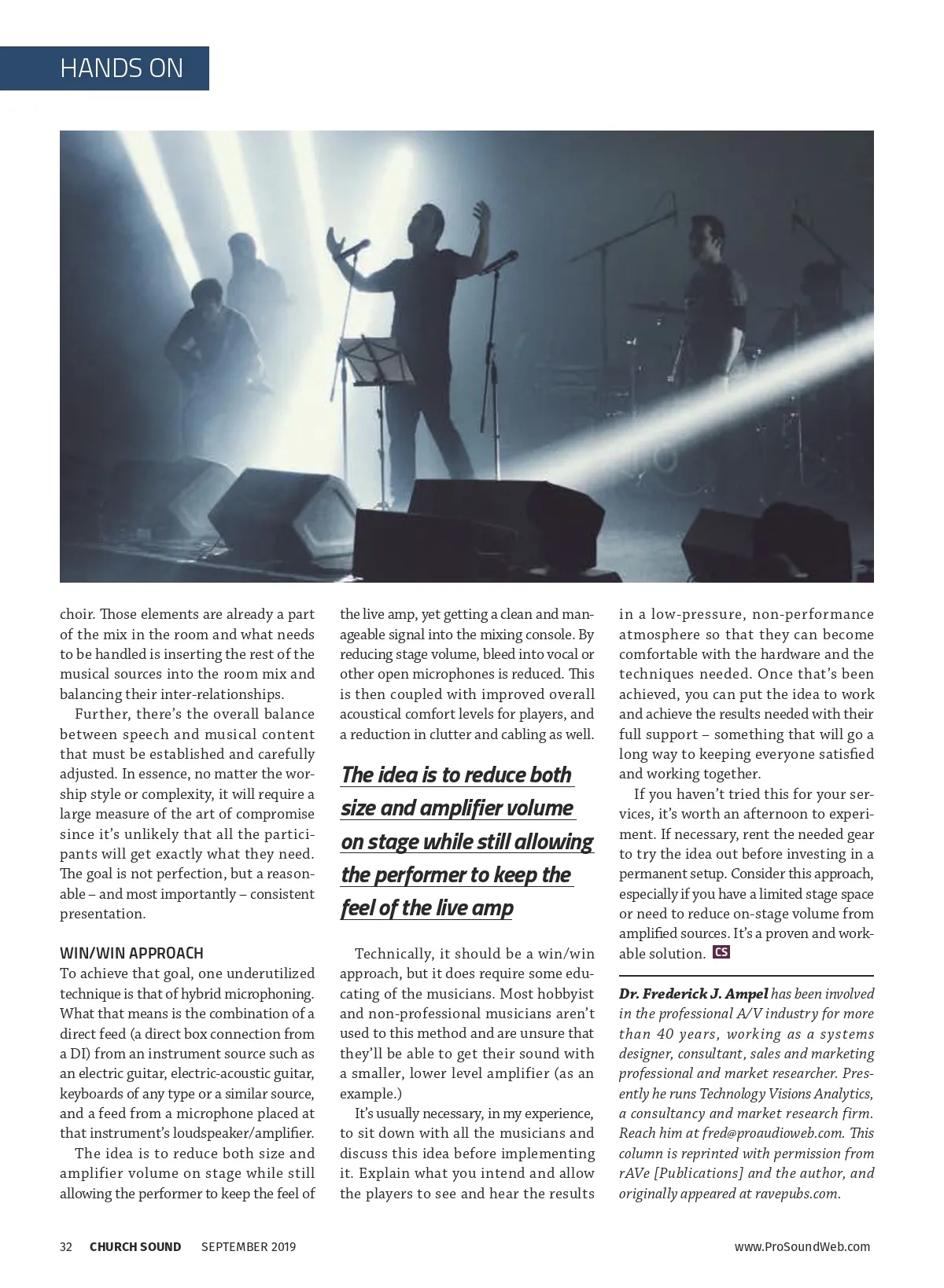 HANDS ON

choir. Those elements are already a part of the mix in the room and what needs to be handled is inserting the rest of the musical sources into the room mix and balancing their inter-relationships.

Further, there's the overall balance between speech and musical content that must be established and carefully adjusted. In essence, no matter the worship style or complexity, it will require a large measure of the art of compromise since it's unlikely that all the participants will get exactly what they need. The goal is not perfection, but a reasonable – and most importantly – consistent presentation.

WIN/WIN APPROACH
To achieve that goal, one underutilized technique is that of hybrid microphoning. What that means is the combination of a direct feed (a direct box connection from a DI) from an instrument source such as an electric guitar, electric-acoustic guitar, keyboards of any type or a similar source, and a feed from a microphone placed at that instrument's loudspeaker/amplifier.

The idea is to reduce both size and amplifier volume on stage while still allowing the performer to keep the feel of the live amp, yet getting a clean and manageable signal into the mixing console. By reducing stage volume, bleed into vocal or other open microphones is reduced. This is then coupled with improved overall acoustical comfort levels for players, and a reduction in clutter and cabling as well.

The idea is to reduce both size and amplifier volume on stage while still allowing the performer to keep the feel of the live amp

Technically, it should be a win/win approach, but it does require some educating of the musicians. Most hobbyist and non-professional musicians aren't used to this method and are unsure that they'll be able to get their sound with a smaller, lower level amplifier (as an example.)

It's usually necessary, in my experience, to sit down with all the musicians and discuss this idea before implementing it. Explain what you intend and allow the players to see and hear the results in a low-pressure, non-performance atmosphere so that they can become comfortable with the hardware and the techniques needed. Once that's been achieved, you can put the idea to work and achieve the results needed with their full support – something that will go a long way to keeping everyone satisfied and working together.

If you haven't tried this for your services, it's worth an afternoon to experiment. If necessary, rent the needed gear to try the idea out before investing in a permanent setup. Consider this approach, especially if you have a limited stage space or need to reduce on-stage volume from amplified sources. It's a proven and workable solution. CS

Dr. Frederick J. Ampel has been involved in the professional A/V industry for more than 40 years, working as a systems designer, consultant, sales and marketing professional and market researcher. Presently he runs Technology Visions Analytics, a consultancy and market research firm. Reach him at fred@proaudioweb.com. This column is reprinted with permission from rAVe [Publications] and the author, and originally appeared at ravepubs.com.

32 CHURCH SOUND SEPTEMBER 2019 www.ProSoundWeb.com